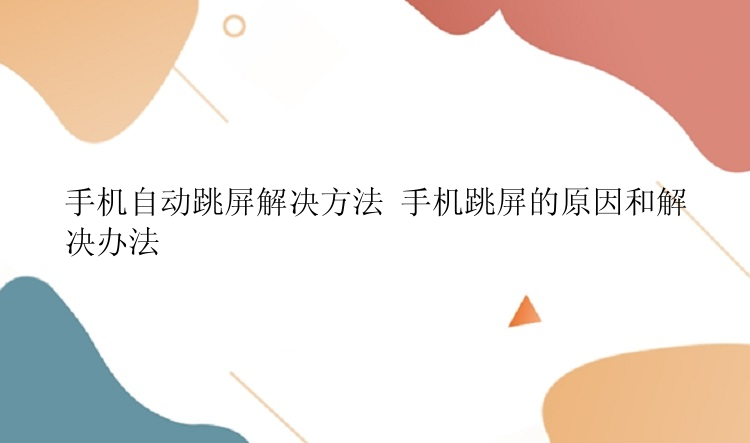 手机自动跳屏解决方法 手机跳屏的原因和解决办法